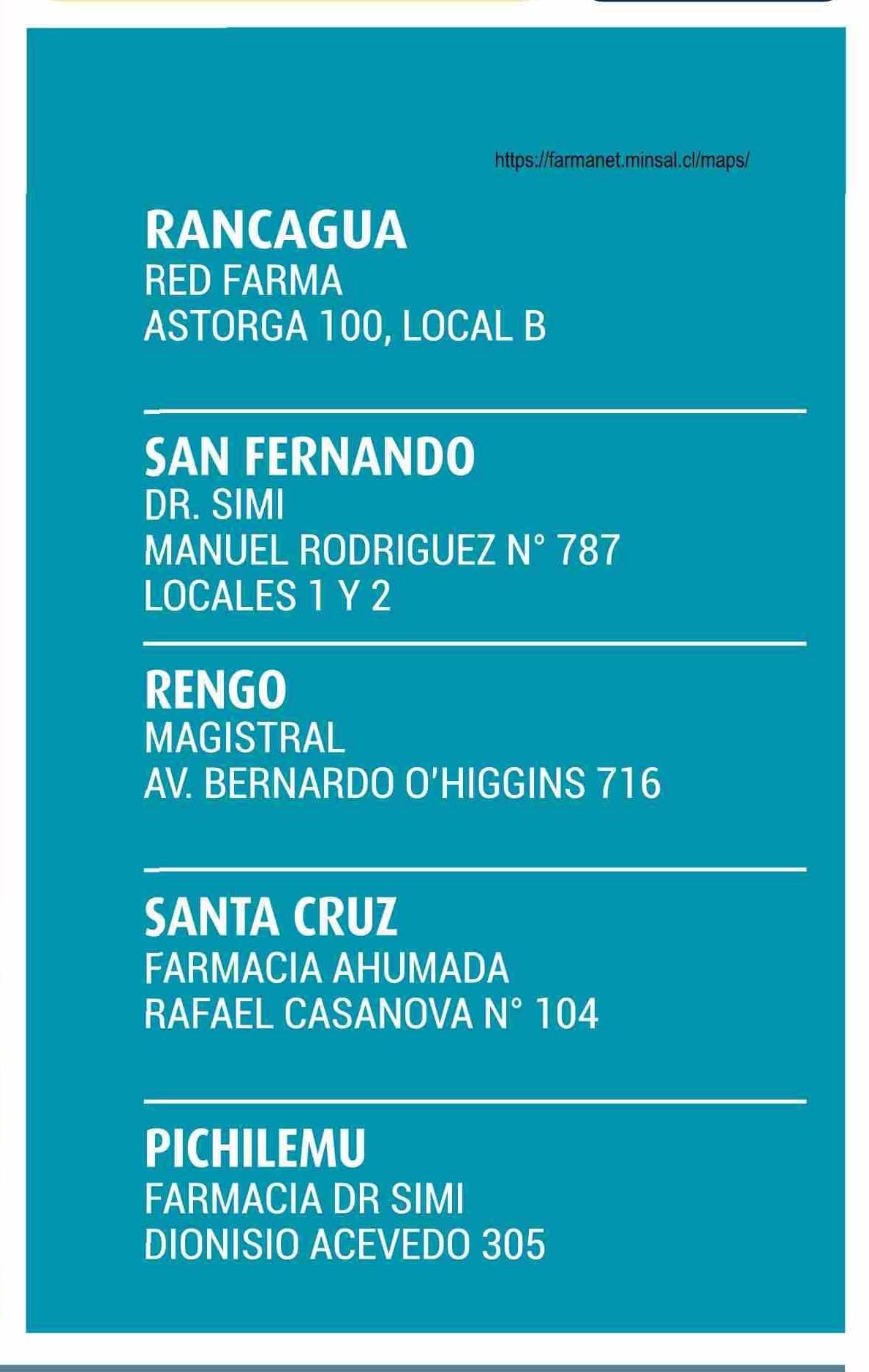 https://farmanet.minsal.cl/maps/

RANCAGUA
RED FARMA
ASTORGA 100, LOCAL B

SAN FERNANDO
DR. SIMI
MANUEL RODRIGUEZ N° 787
LOCALES 1 Y 2

RENGO
MAGISTRAL
AV. BERNARDO O'HIGGINS 716

SANTA CRUZ
FARMACIA AHUMADA
RAFAEL CASANOVA N° 104

PICHILEMU
FARMACIA DR SIMI
DIONISIO ACEVEDO 305